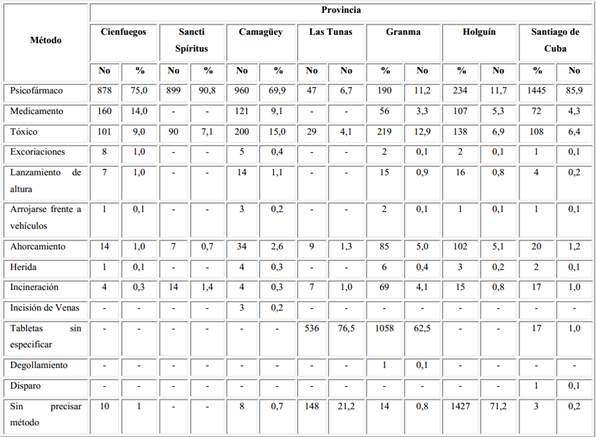 | Método | Provincia | | | | | | | | | | | | | |
|---|---|---|---|---|---|---|---|---|---|---|---|---|---|---|
| | Cienfuegos | | Sancti Spíritus | | Camagüey | | Las Tunas | | Granma | | Holguín | | Santiago de Cuba | |
| | No | % | No | % | No | % | No | No | % | No | % | No | % | No |
| Psicofármaco | 878 | 75,0 | 899 | 90,8 | 960 | 69,9 | 47 | 6,7 | 190 | 11,2 | 234 | 11,7 | 1445 | 85,9 |
| Medicamento | 160 | 14,0 | - | - | 121 | 9,1 | - | - | 56 | 3,3 | 107 | 5,3 | 72 | 4,3 |
| Tóxico | 101 | 9,0 | 90 | 7,1 | 200 | 15,0 | 29 | 4,1 | 219 | 12,9 | 138 | 6,9 | 108 | 6,4 |
| Excoriaciones | 8 | 1,0 | - | - | 5 | 0,4 | - | - | 2 | 0,1 | 2 | 0,1 | 1 | 0,1 |
| Lanzamiento de altura | 7 | 1,0 | - | - | 14 | 1,1 | - | - | 15 | 0,9 | 16 | 0,8 | 4 | 0,2 |
| Arrojarse frente a vehículos | 1 | 0,1 | - | - | 3 | 0,2 | - | - | 2 | 0,1 | 1 | 0,1 | 1 | 0,1 |
| Ahorcamiento | 14 | 1,0 | 7 | 0,7 | 34 | 2,6 | 9 | 1,3 | 85 | 5,0 | 102 | 5,1 | 20 | 1,2 |
| Herida | 1 | 0,1 | - | - | 4 | 0,3 | - | - | 6 | 0,4 | 3 | 0,2 | 2 | 0,1 |
| Incineración | 4 | 0,3 | 14 | 1,4 | 4 | 0,3 | 7 | 1,0 | 69 | 4,1 | 15 | 0,8 | 17 | 1,0 |
| Incisión de Venas | - | - | - | - | 3 | 0,2 | - | - | - | - | - | - | - | - |
| Tabletas sin especificar | - | - | - | - | - | - | 536 | 76,5 | 1058 | 62,5 | - | - | 17 | 1,0 |
| Degollamiento | - | - | - | - | - | - | - | - | 1 | 0,1 | - | - | - | - |
| Disparo | - | - | - | - | - | - | - | - | - | - | - | - | 1 | 0,1 |
| Sin precisar método | 10 | 1 | - | - | 8 | 0,7 | 148 | 21,2 | 14 | 0,8 | 1427 | 71,2 | 3 | 0,2 |